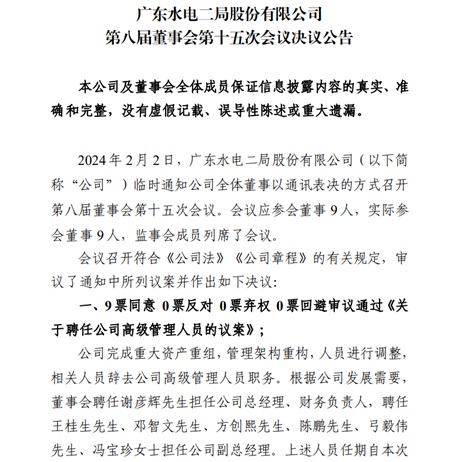 广东水电二局股份有限公司
第八届董事会第十五次会议决议公告

本公司及董事会全体成员保证信息披露内容的真实、准确和完整，没有虚假记载、误导性陈述或重大遗漏。

2024年2月2日，广东水电二局股份有限公司（以下简称“公司”）临时通知公司全体董事以通讯表决的方式召开第八届董事会第十五次会议。会议应参会董事9人，实际参会董事9人，监事会成员列席了会议。

会议召开符合《公司法》《公司章程》的有关规定，审议了通知中所列议案并作出如下决议：

一、9票同意 0票反对 0票弃权 0票回避审议通过《关于聘任公司高级管理人员的议案》；

公司完成重大资产重组，管理架构重构，人员进行调整，相关人员辞去公司高级管理人员职务。根据公司发展需要，董事会聘任谢彦辉先生担任公司总经理、财务负责人，聘任王桂生先生、邓智文先生、方创熙先生、陈鹏先生、弓毅伟先生、冯宝珍女士担任公司副总经理。上述人员任期自本次